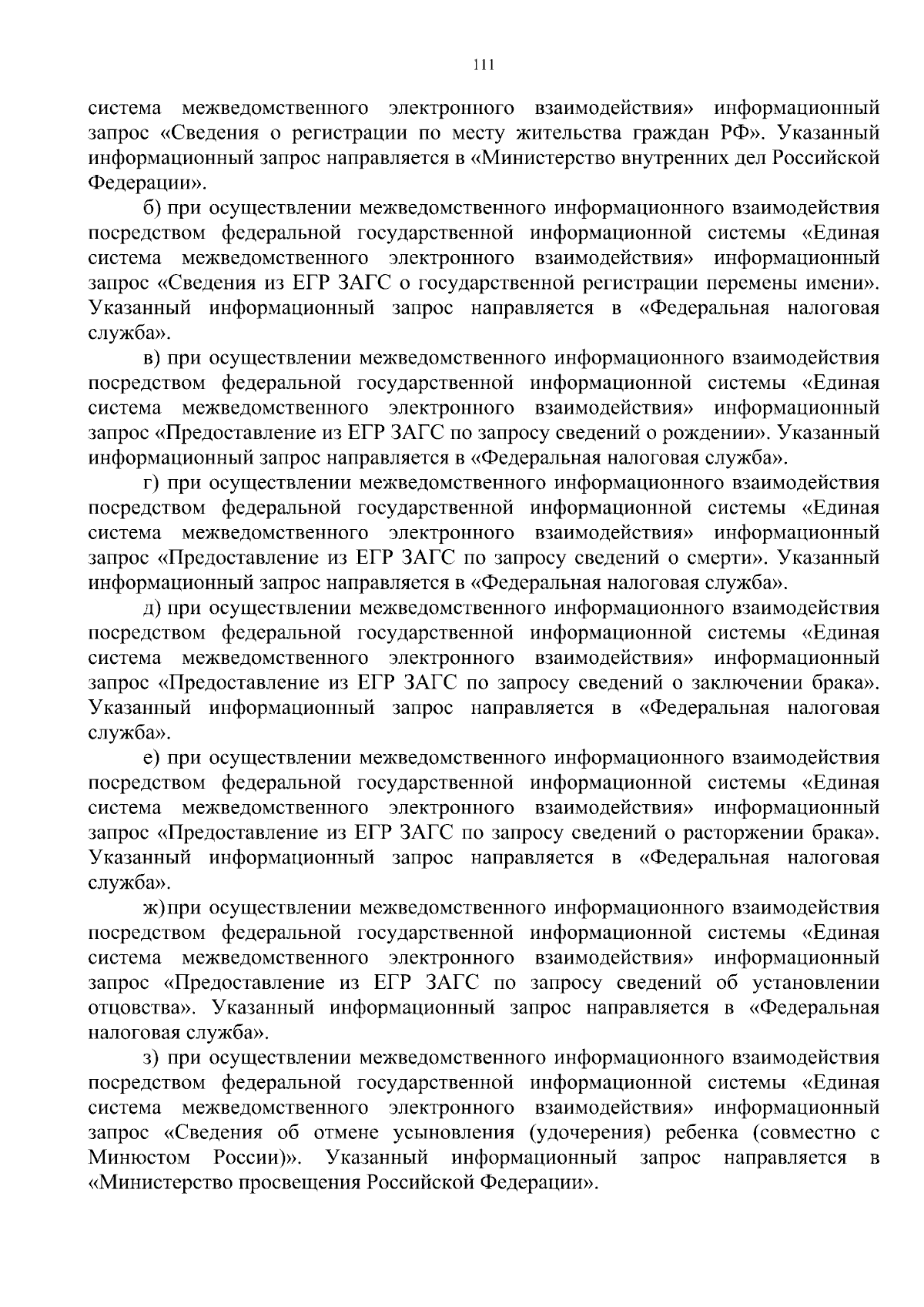 111

система межведомственного электронного взаимодействия» информационный запрос «Сведения о регистрации по месту жительства граждан РФ». Указанный информационный запрос направляется в «Министерство внутренних дел Российской Федерации».

б) при осуществлении межведомственного информационного взаимодействия посредством федеральной государственной информационной системы «Единая система межведомственного электронного взаимодействия» информационный запрос «Сведения из ЕГР ЗАГС о государственной регистрации перемены имени». Указанный информационный запрос направляется в «Федеральная налоговая служба».

в) при осуществлении межведомственного информационного взаимодействия посредством федеральной государственной информационной системы «Единая система межведомственного электронного взаимодействия» информационный запрос «Предоставление из ЕГР ЗАГС по запросу сведений о рождении». Указанный информационный запрос направляется в «Федеральная налоговая служба».

г) при осуществлении межведомственного информационного взаимодействия посредством федеральной государственной информационной системы «Единая система межведомственного электронного взаимодействия» информационный запрос «Предоставление из ЕГР ЗАГС по запросу сведений о смерти». Указанный информационный запрос направляется в «Федеральная налоговая служба».

д) при осуществлении межведомственного информационного взаимодействия посредством федеральной государственной информационной системы «Единая система межведомственного электронного взаимодействия» информационный запрос «Предоставление из ЕГР ЗАГС по запросу сведений о заключении брака». Указанный информационный запрос направляется в «Федеральная налоговая служба».

е) при осуществлении межведомственного информационного взаимодействия посредством федеральной государственной информационной системы «Единая система межведомственного электронного взаимодействия» информационный запрос «Предоставление из ЕГР ЗАГС по запросу сведений о расторжении брака». Указанный информационный запрос направляется в «Федеральная налоговая служба».

ж) при осуществлении межведомственного информационного взаимодействия посредством федеральной государственной информационной системы «Единая система межведомственного электронного взаимодействия» информационный запрос «Предоставление из ЕГР ЗАГС по запросу сведений об установлении отцовства». Указанный информационный запрос направляется в «Федеральная налоговая служба».

з) при осуществлении межведомственного информационного взаимодействия посредством федеральной государственной информационной системы «Единая система межведомственного электронного взаимодействия» информационный запрос «Сведения об отмене усыновления (удочерения) ребенка (совместно с Минюстом России)». Указанный информационный запрос направляется в «Министерство просвещения Российской Федерации».